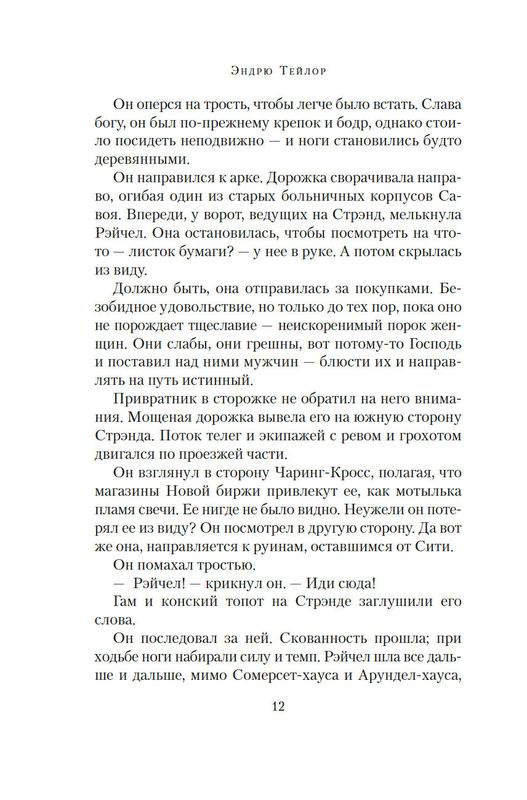 Эндрю Тейлор

Он оперся на трость, чтобы легче было встать. Слава богу, он был по-прежнему крепок и бодр, однако стоило посидеть неподвижно — и ноги становились будто деревянными.

Он направился к арке. Дорожка сворачивала направо, огибая один из старых больничных корпусов Савоя. Впереди, у ворот, ведущих на Стрэнд, мелькнула Рэйчел. Она остановилась, чтобы посмотреть на что-то — листок бумаги? — у нее в руке. А потом скрылась из виду.

Должно быть, она отправилась за покупками. Безобидное удовольствие, но только до тех пор, пока оно не порождает тщеславие — неискоренимый порок женщин. Они слабы, они грешны, вот потому-то Господь и поставил над ними мужчин — блюсти их и направлять на путь истинный.

Привратник в сторожке не обратил на него внимания. Мощеная дорожка вывела его на южную сторону Стрэнда. Поток телег и экипажей с ревом и грохотом двигался по проезжей части.

Он взглянул в сторону Чаринг-Кросс, полагая, что магазины Новой биржи привлекут ее, как мотылька пламя свечи. Ее нигде не было видно. Неужели он потерял ее из виду? Он посмотрел в другую сторону. Да вот же она, направляется к руинам, оставшимся от Сити.

Он помахал тростью.

— Рэйчел! — крикнул он. — Иди сюда!

Гам и конский топот на Стрэнде заглушили его слова.

Он последовал за ней. Скованность прошла; при ходьбе ноги набирали силу и темп. Рэйчел шла все дальше и дальше, мимо Сомерсет-хауса и Арундел-хауса,

12